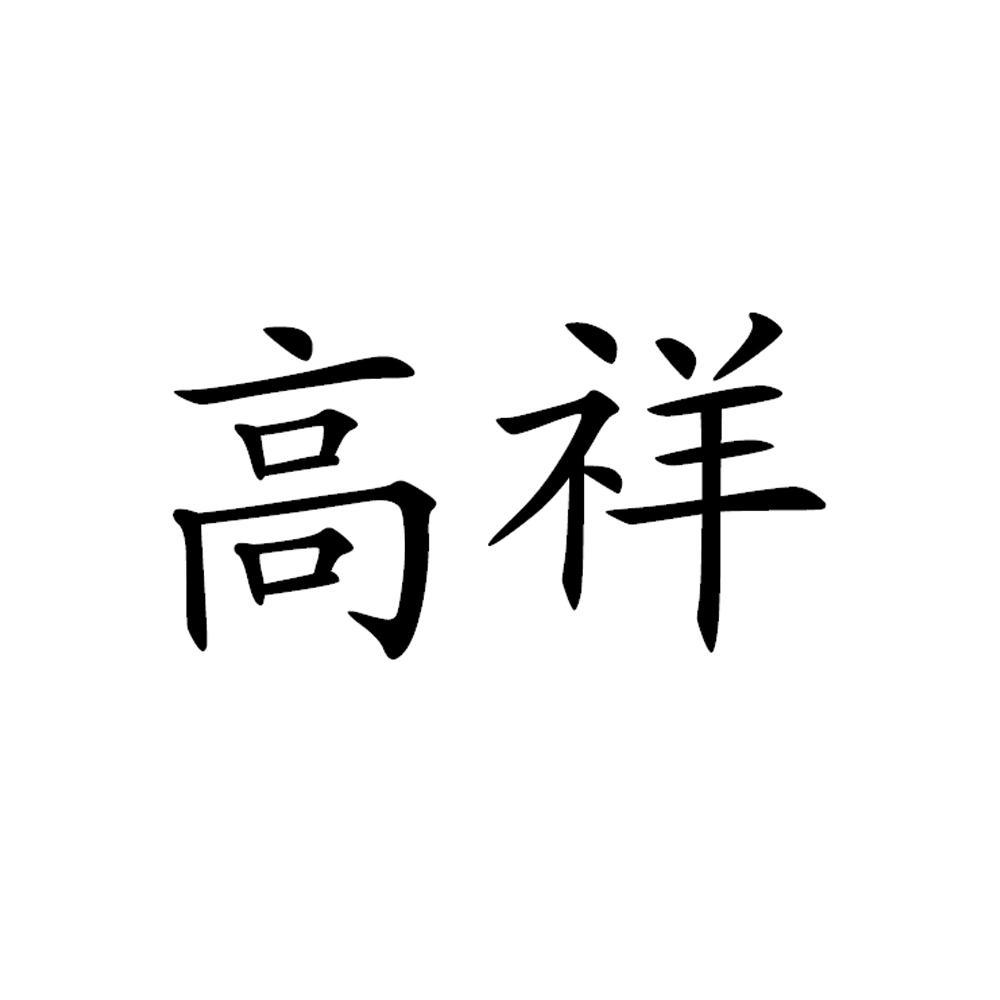 高祥